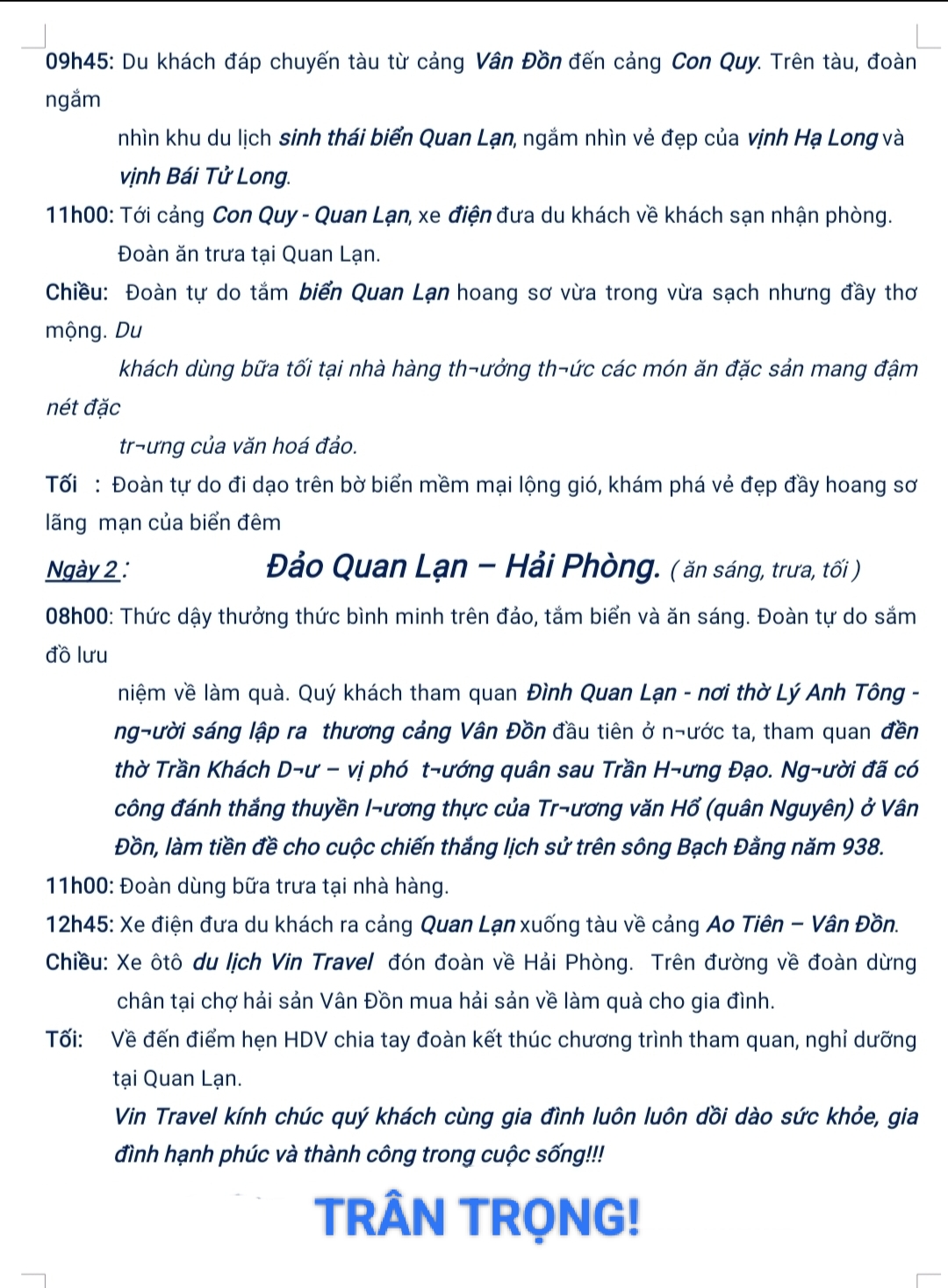 09h45: Du khách đáp chuyến tàu từ cảng Vân Đồn đến cảng Con Quy. Trên tàu, đoàn ngắm

nhìn khu du lịch sinh thái biển Quan Lạn, ngắm nhìn vẻ đẹp của vịnh Hạ Long và vịnh Bái Tử Long.

11h00: Tới cảng Con Quy - Quan Lạn, xe điện đưa du khách về khách sạn nhận phòng.

Đoàn ăn trưa tại Quan Lạn.

Chiều: Đoàn tự do tắm biển Quan Lạn hoang sơ vừa trong vừa sạch nhưng đầy thơ mộng. Du

khách dùng bữa tối tại nhà hàng th¬ưởng th¬ức các món ăn đặc sản mang đậm nét đặc

tr¬ưng của văn hoá đảo.

Tối : Đoàn tự do đi dạo trên bờ biển mềm mại lộng gió, khám phá vẻ đẹp đầy hoang sơ lãng mạn của biển đêm

Ngày 2 : Đảo Quan Lạn – Hải Phòng. ( ăn sáng, trưa, tối )

08h00: Thức dậy thưởng thức bình minh trên đảo, tắm biển và ăn sáng. Đoàn tự do sắm đồ lưu

niệm về làm quà. Quý khách tham quan Đình Quan Lạn - nơi thờ Lý Anh Tông - ng¬ười sáng lập ra thương cảng Vân Đồn đầu tiên ở n¬ước ta, tham quan đền thờ Trần Khách D¬ư – vị phó t¬ướng quân sau Trần H¬ưng Đạo. Ng¬ười đã có công đánh thắng thuyền l¬ương thực của Tr¬ương văn Hổ (quân Nguyên) ở Vân Đồn, làm tiền đề cho cuộc chiến thắng lịch sử trên sông Bạch Đằng năm 938.

11h00: Đoàn dùng bữa trưa tại nhà hàng.

12h45: Xe điện đưa du khách ra cảng Quan Lạn xuống tàu về cảng Ao Tiên – Vân Đồn.

Chiều: Xe ôtô du lịch Vin Travel đón đoàn về Hải Phòng. Trên đường về đoàn dừng chân tại chợ hải sản Vân Đồn mua hải sản về làm quà cho gia đình.

Tối: Về đến điểm hẹn HDV chia tay đoàn kết thúc chương trình tham quan, nghỉ dưỡng tại Quan Lạn.

Vin Travel kính chúc quý khách cùng gia đình luôn luôn dồi dào sức khỏe, gia đình hạnh phúc và thành công trong cuộc sống!!!

TRÂN TRỌNG!